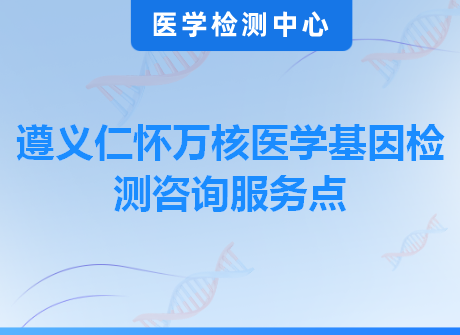 医学检测中心

遵义仁怀万核医学基因检测咨询服务点